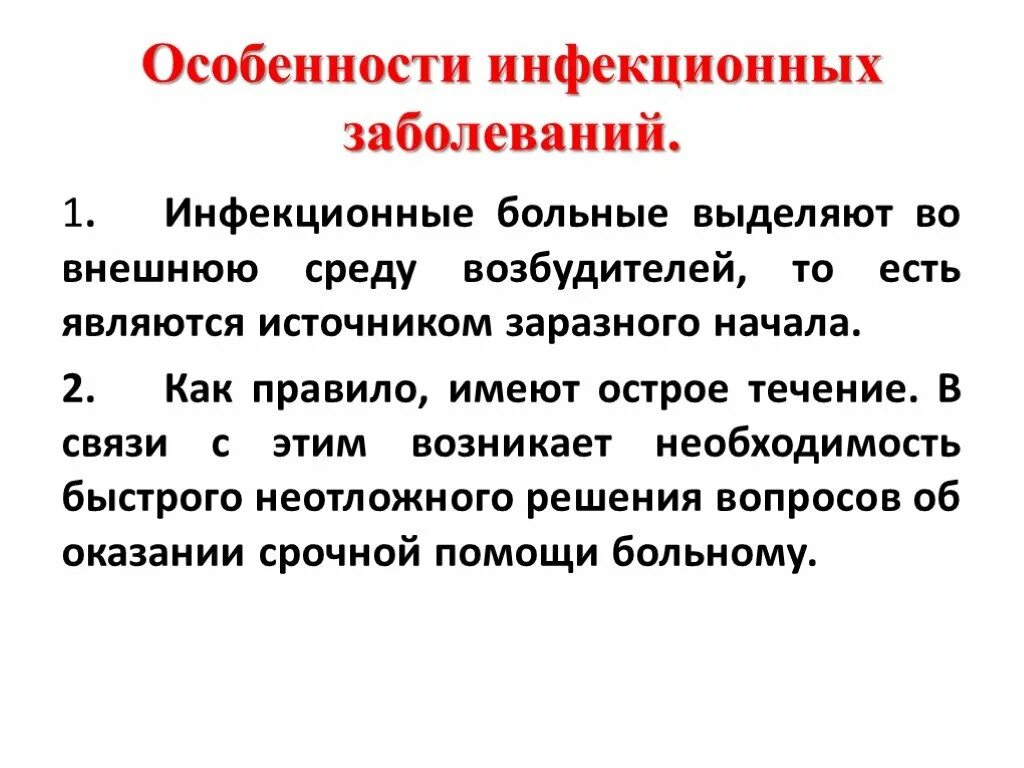 Особенности инфекционных заболеваний.

1. Инфекционные больные выделяют во внешнюю среду возбудителей, то есть являются источником заразного начала.

2. Как правило, имеют острое течение. В связи с этим возникает необходимость быстрого неотложного решения вопросов об оказании срочной помощи больному.